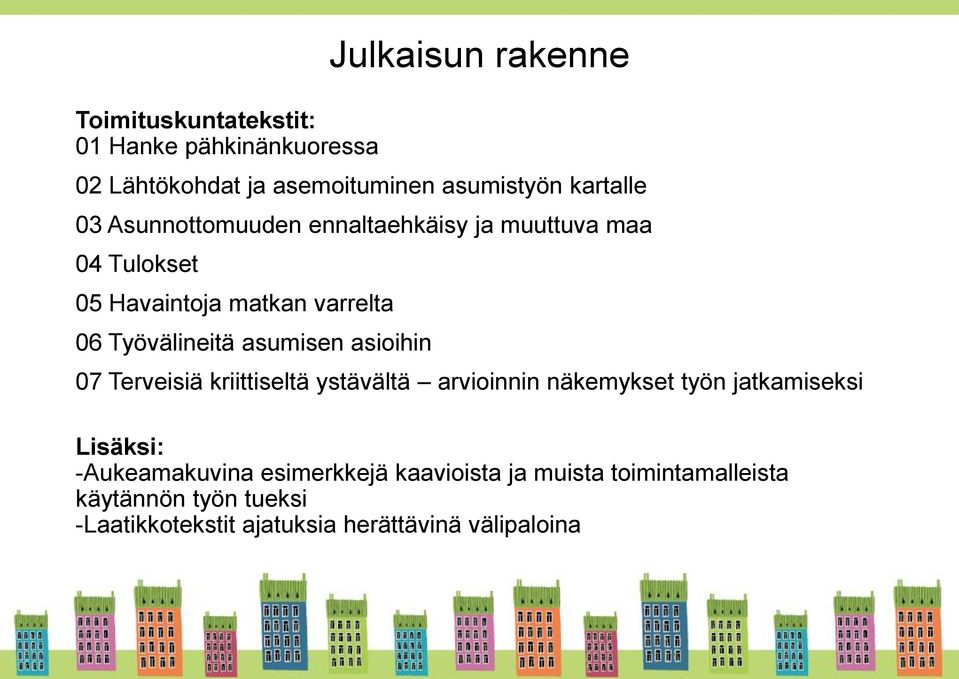 Julkaisun rakenne

Toimituskuntatekstit:
01 Hanke pähkinänkuoressa

02 Lähtökohdat ja asemoituminen asumistyön kartalle

03 Asunnottomuuden ennaltaehkäisy ja muuttuva maa

04 Tulokset

05 Havaintoja matkan varrelta

06 Työvälineitä asumisen asioihin

07 Terveisiä kriittiseltä ystävältä – arvioinnin näkemykset työn jatkamiseksi

Lisäksi:
-Aukeamakuvina esimerkkejä kaavioista ja muista toimintamalleista käytännön työn tueksi
-Laatikkotekstit ajatuksia herättävinä välipaloina